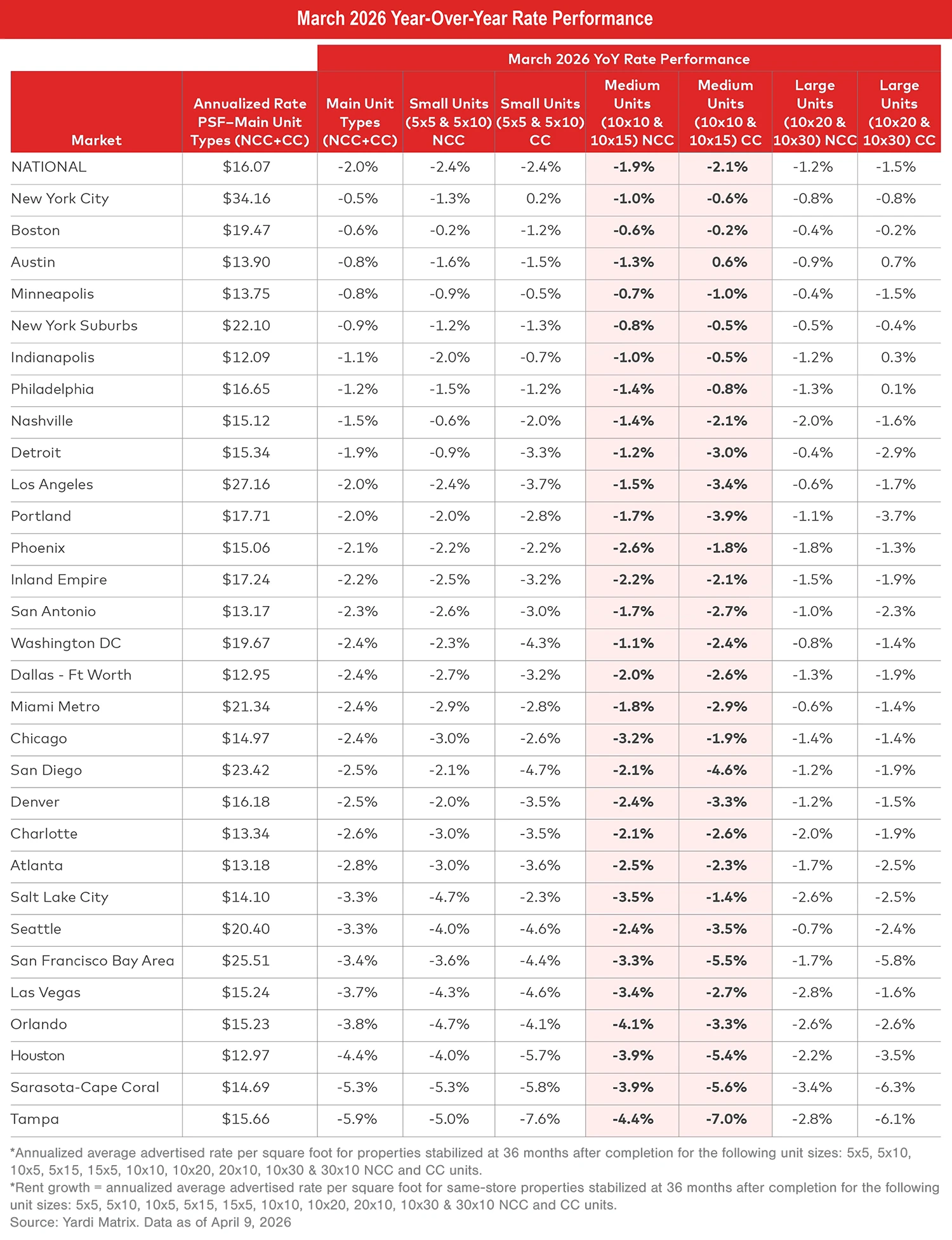 March 2026 Year-Over-Year Rate Performance

March 2026 YoY Rate Performance

| Market | Annualized Rate PSF–Main Unit Types (NCC+CC) | Main Unit Types (NCC+CC) | Small Units (5x5 & 5x10) NCC | Small Units (5x5 & 5x10) CC | Medium Units (10x10 & 10x15) NCC | Medium Units (10x10 & 10x15) CC | Large Units (10x20 & 10x30) NCC | Large Units (10x20 & 10x30) CC |
|---|---|---|---|---|---|---|---|---|
| NATIONAL | $16.07 | -2.0% | -2.4% | -2.4% | -1.9% | -2.1% | -1.2% | -1.5% |
| New York City | $34.16 | -0.5% | -1.3% | 0.2% | -1.0% | -0.6% | -0.8% | -0.8% |
| Boston | $19.47 | -0.6% | -0.2% | -1.2% | -0.6% | -0.2% | -0.4% | -0.2% |
| Austin | $13.90 | -0.8% | -1.6% | -1.5% | -1.3% | 0.6% | -0.9% | 0.7% |
| Minneapolis | $13.75 | -0.8% | -0.9% | -0.5% | -0.7% | -1.0% | -0.4% | -1.5% |
| New York Suburbs | $22.10 | -0.9% | -1.2% | -1.3% | -0.8% | -0.5% | -0.5% | -0.4% |
| Indianapolis | $12.09 | -1.1% | -2.0% | -0.7% | -1.0% | -0.5% | -1.2% | 0.3% |
| Philadelphia | $16.65 | -1.2% | -1.5% | -1.2% | -1.4% | -0.8% | -1.3% | 0.1% |
| Nashville | $15.12 | -1.5% | -0.6% | -2.0% | -1.4% | -2.1% | -2.0% | -1.6% |
| Detroit | $15.34 | -1.9% | -0.9% | -3.3% | -1.2% | -3.0% | -0.4% | -2.9% |
| Los Angeles | $27.16 | -2.0% | -2.4% | -3.7% | -1.5% | -3.4% | -0.6% | -1.7% |
| Portland | $17.71 | -2.0% | -2.0% | -2.8% | -1.7% | -3.9% | -1.1% | -3.7% |
| Phoenix | $15.06 | -2.1% | -2.2% | -2.2% | -2.6% | -1.8% | -1.8% | -1.3% |
| Inland Empire | $17.24 | -2.2% | -2.5% | -3.2% | -2.2% | -2.1% | -1.5% | -1.9% |
| San Antonio | $13.17 | -2.3% | -2.6% | -3.0% | -1.7% | -2.7% | -1.0% | -2.3% |
| Washington DC | $19.67 | -2.4% | -2.3% | -4.3% | -1.1% | -2.4% | -0.8% | -1.4% |
| Dallas - Ft Worth | $12.95 | -2.4% | -2.7% | -3.2% | -2.0% | -2.6% | -1.3% | -1.9% |
| Miami Metro | $21.34 | -2.4% | -2.9% | -2.8% | -1.8% | -2.9% | -0.6% | -1.4% |
| Chicago | $14.97 | -2.4% | -3.0% | -2.6% | -3.2% | -1.9% | -1.4% | -1.4% |
| San Diego | $23.42 | -2.5% | -2.1% | -4.7% | -2.1% | -4.6% | -1.2% | -1.9% |
| Denver | $16.18 | -2.5% | -2.0% | -3.5% | -2.4% | -3.3% | -1.2% | -1.5% |
| Charlotte | $13.34 | -2.6% | -3.0% | -3.5% | -2.1% | -2.6% | -2.0% | -1.9% |
| Atlanta | $13.18 | -2.8% | -3.0% | -3.6% | -2.5% | -2.3% | -1.7% | -2.5% |
| Salt Lake City | $14.10 | -3.3% | -4.7% | -2.3% | -3.5% | -1.4% | -2.6% | -2.5% |
| Seattle | $20.40 | -3.3% | -4.0% | -4.6% | -2.4% | -3.5% | -0.7% | -2.4% |
| San Francisco Bay Area | $25.51 | -3.4% | -3.6% | -4.4% | -3.3% | -5.5% | -1.7% | -5.8% |
| Las Vegas | $15.24 | -3.7% | -4.3% | -4.6% | -3.4% | -2.7% | -2.8% | -1.6% |
| Orlando | $15.23 | -3.8% | -4.7% | -4.1% | -4.1% | -3.3% | -2.6% | -2.6% |
| Houston | $12.97 | -4.4% | -4.0% | -5.7% | -3.9% | -5.4% | -2.2% | -3.5% |
| Sarasota-Cape Coral | $14.69 | -5.3% | -5.3% | -5.8% | -3.9% | -5.6% | -3.4% | -6.3% |
| Tampa | $15.66 | -5.9% | -5.0% | -7.6% | -4.4% | -7.0% | -2.8% | -6.1% |

*Annualized average advertised rate per square foot for properties stabilized at 36 months after completion for the following unit sizes: 5x5, 5x10, 10x5, 5x15, 15x5, 10x10, 10x20, 20x10, 10x30 & 30x10 NCC and CC units.
*Rent growth = annualized average advertised rate per square foot for same-store properties stabilized at 36 months after completion for the following unit sizes: 5x5, 5x10, 10x5, 5x15, 15x5, 10x10, 10x20, 20x10, 10x30 & 30x10 NCC and CC units.
Source: Yardi Matrix. Data as of April 9, 2026